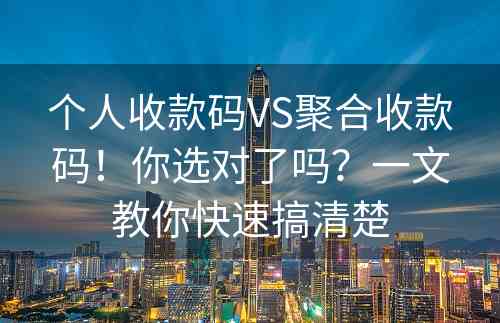 个人收款码VS聚合收款码！你选对了吗？一文教你快速搞清楚